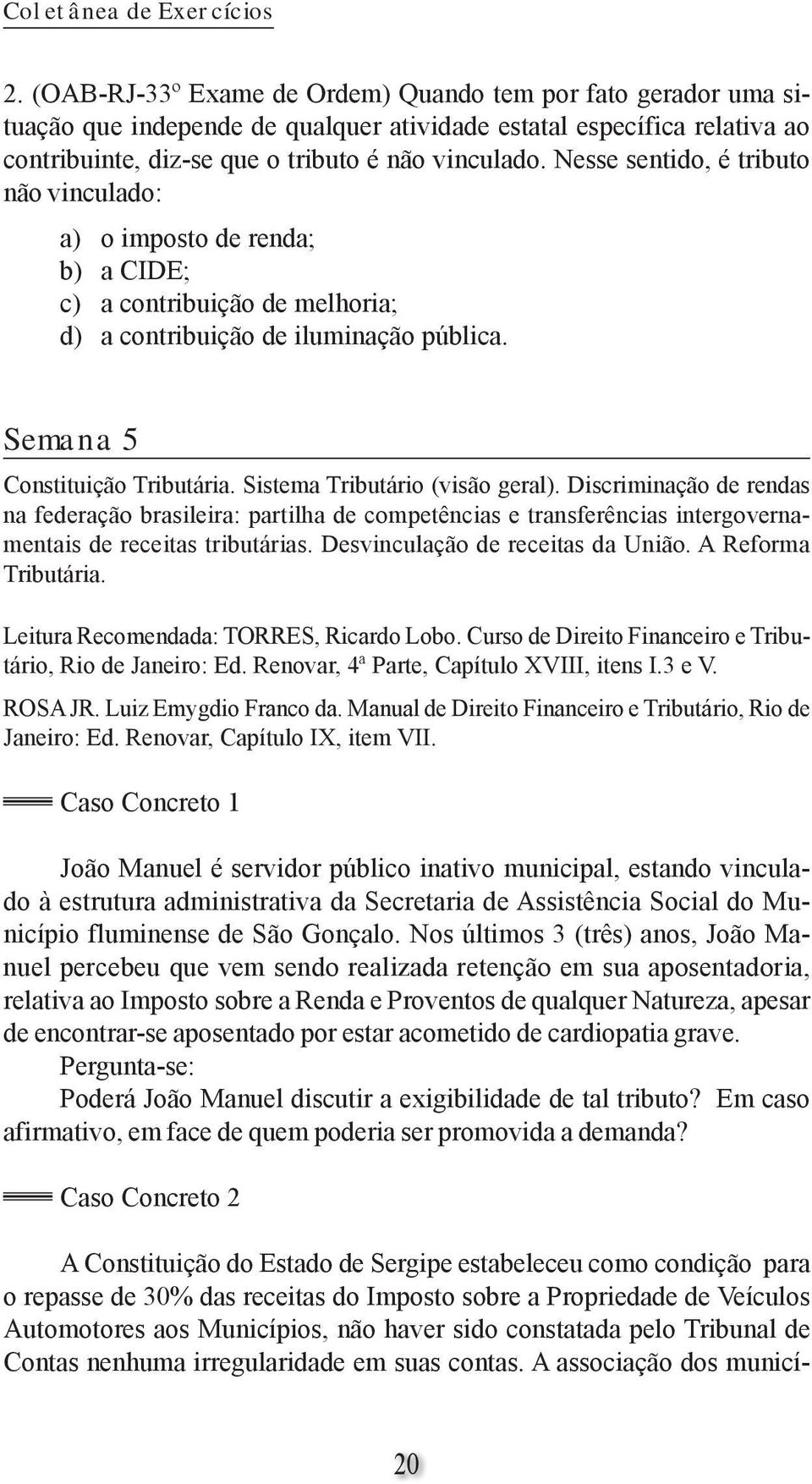 Coletânea de Exercícios

2. (OAB-RJ-33º Exame de Ordem) Quando tem por fato gerador uma situação que independe de qualquer atividade estatal específica relativa ao contribuinte, diz-se que o tributo é não vinculado. Nesse sentido, é tributo não vinculado:

a) o imposto de renda;
b) a CIDE;
c) a contribuição de melhoria;
d) a contribuição de iluminação pública.

Semana 5

Constituição Tributária. Sistema Tributário (visão geral). Discriminação de rendas na federação brasileira: partilha de competências e transferências intergovernamentais de receitas tributárias. Desvinculação de receitas da União. A Reforma Tributária.

Leitura Recomendada: TORRES, Ricardo Lobo. Curso de Direito Financeiro e Tributário, Rio de Janeiro: Ed. Renovar, 4ª Parte, Capítulo XVIII, itens I.3 e V.

ROSA JR. Luiz Emygdio Franco da. Manual de Direito Financeiro e Tributário, Rio de Janeiro: Ed. Renovar, Capítulo IX, item VII.

Caso Concreto 1

João Manuel é servidor público inativo municipal, estando vinculado à estrutura administrativa da Secretaria de Assistência Social do Município fluminense de São Gonçalo. Nos últimos 3 (três) anos, João Manuel percebeu que vem sendo realizada retenção em sua aposentadoria, relativa ao Imposto sobre a Renda e Proventos de qualquer Natureza, apesar de encontrar-se aposentado por estar acometido de cardiopatia grave.

Pergunta-se:

Poderá João Manuel discutir a exigibilidade de tal tributo? Em caso afirmativo, em face de quem poderia ser promovida a demanda?

Caso Concreto 2

A Constituição do Estado de Sergipe estabeleceu como condição para o repasse de 30% das receitas do Imposto sobre a Propriedade de Veículos Automotores aos Municípios, não haver sido constatada pelo Tribunal de Contas nenhuma irregularidade em suas contas. A associação dos municí-

20